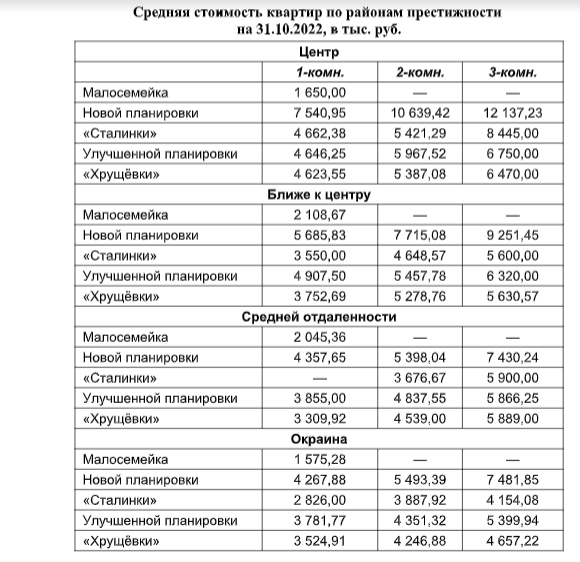 Средняя стоимость квартир по районам престижности на 31.10.2022, в тыс. руб.

| Центр | | | |
|---|---|---|---|
| | 1-комн. | 2-комн. | 3-комн. |
| Малосемейка | 1 650,00 | — | — |
| Новой планировки | 7 540,95 | 10 639,42 | 12 137,23 |
| «Сталинки» | 4 662,38 | 5 421,29 | 8 445,00 |
| Улучшенной планировки | 4 646,25 | 5 967,52 | 6 750,00 |
| «Хрущёвки» | 4 623,55 | 5 387,08 | 6 470,00 |
| Ближе к центру | | | |
| Малосемейка | 2 108,67 | — | — |
| Новой планировки | 5 685,83 | 7 715,08 | 9 251,45 |
| «Сталинки» | 3 550,00 | 4 648,57 | 5 600,00 |
| Улучшенной планировки | 4 907,50 | 5 457,78 | 6 320,00 |
| «Хрущёвки» | 3 752,69 | 5 278,76 | 5 630,57 |
| Средней отдаленности | | | |
| Малосемейка | 2 045,36 | — | — |
| Новой планировки | 4 357,65 | 5 398,04 | 7 430,24 |
| «Сталинки» | — | 3 676,67 | 5 900,00 |
| Улучшенной планировки | 3 855,00 | 4 837,55 | 5 866,25 |
| «Хрущёвки» | 3 309,92 | 4 539,00 | 5 889,00 |
| Окраина | | | |
| Малосемейка | 1 575,28 | — | — |
| Новой планировки | 4 267,88 | 5 493,39 | 7 481,85 |
| «Сталинки» | 2 826,00 | 3 887,92 | 4 154,08 |
| Улучшенной планировки | 3 781,77 | 4 351,32 | 5 399,94 |
| «Хрущёвки» | 3 524,91 | 4 246,88 | 4 657,22 |